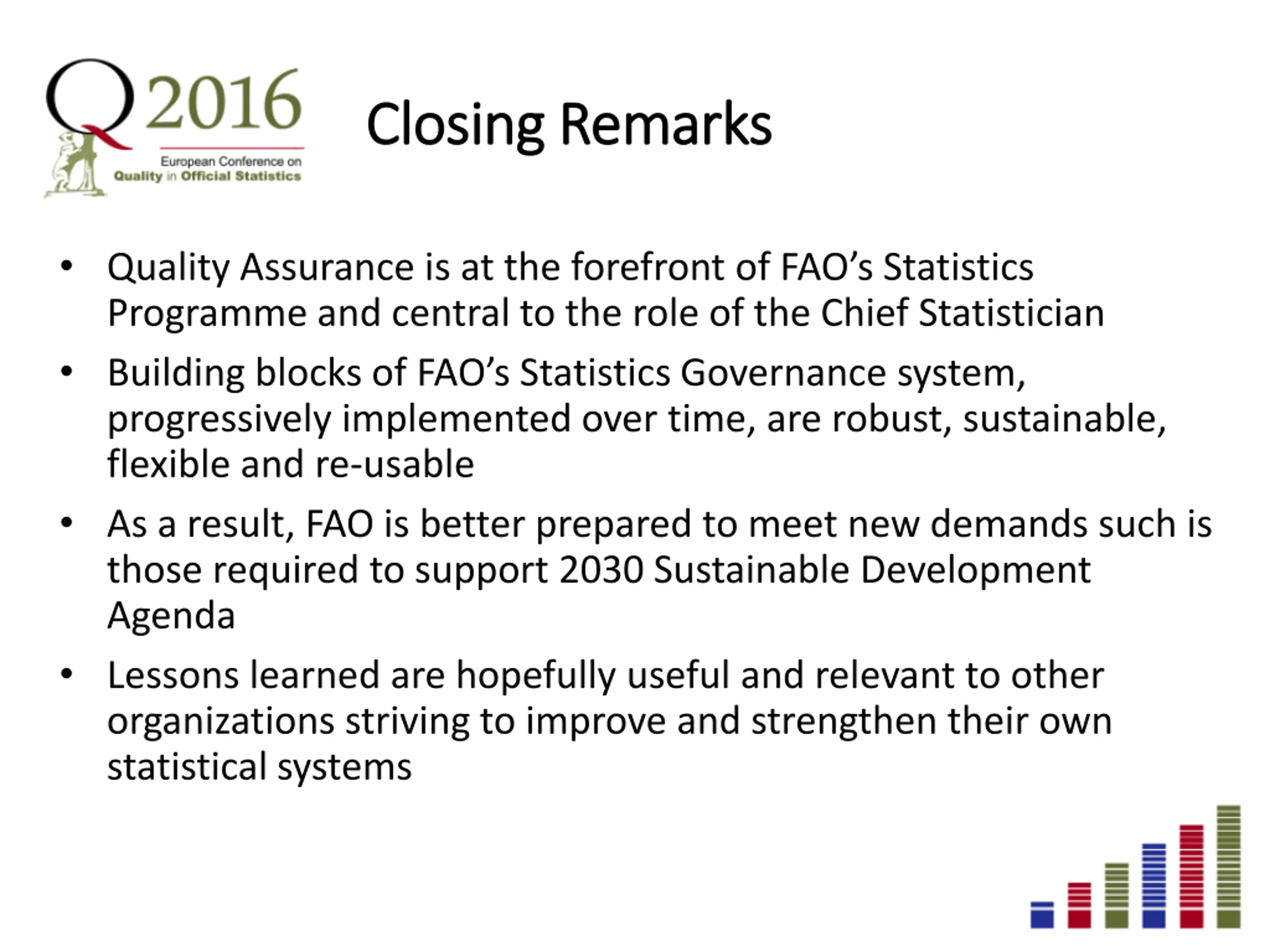 Q2016
European Conference on
Quality in Official Statistics

Closing Remarks

• Quality Assurance is at the forefront of FAO's Statistics Programme and central to the role of the Chief Statistician

• Building blocks of FAO's Statistics Governance system, progressively implemented over time, are robust, sustainable, flexible and re-usable

• As a result, FAO is better prepared to meet new demands such is those required to support 2030 Sustainable Development Agenda

• Lessons learned are hopefully useful and relevant to other organizations striving to improve and strengthen their own statistical systems